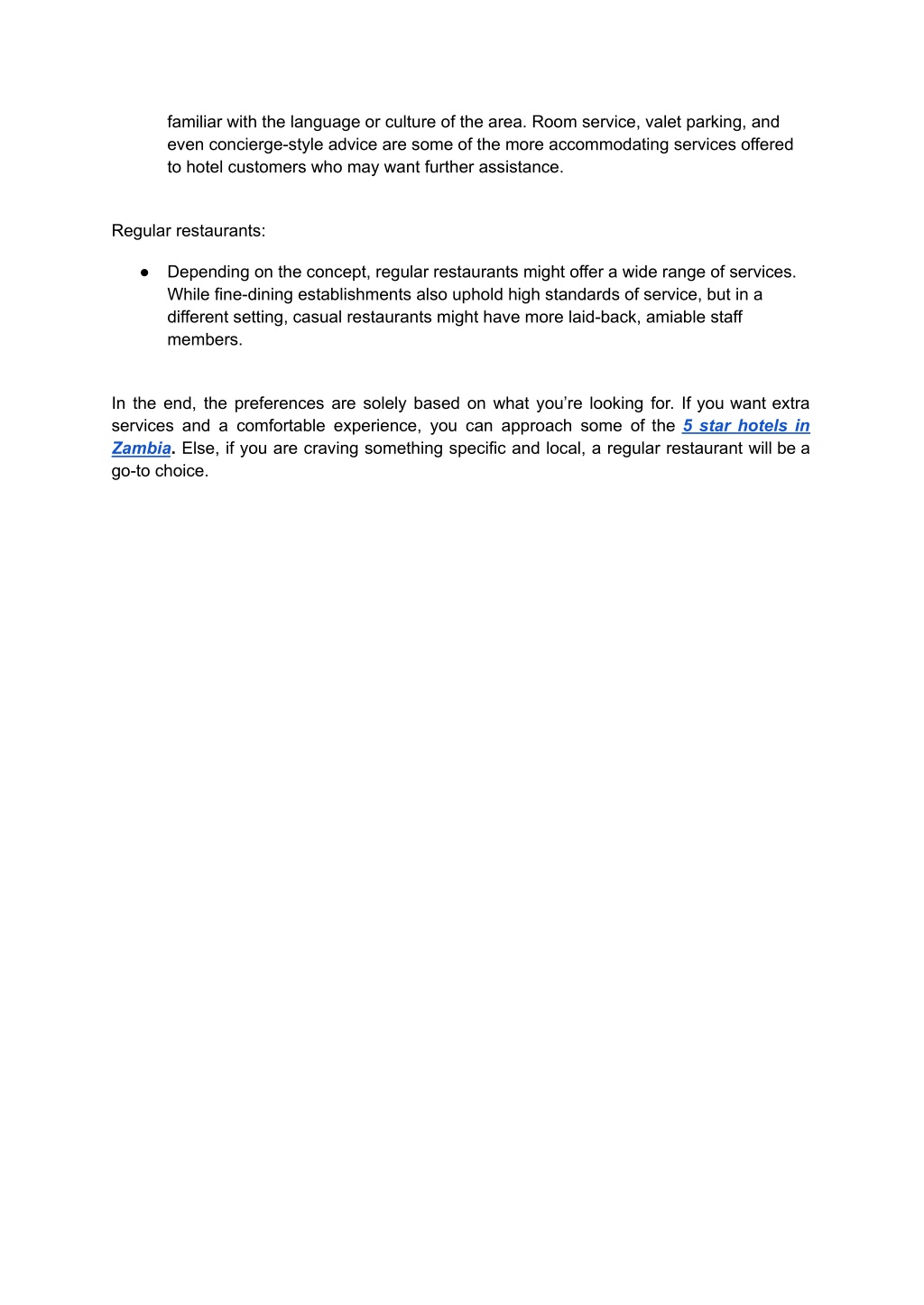 familiar with the language or culture of the area. Room service, valet parking, and even concierge-style advice are some of the more accommodating services offered to hotel customers who may want further assistance.

Regular restaurants:

● Depending on the concept, regular restaurants might offer a wide range of services. While fine-dining establishments also uphold high standards of service, but in a different setting, casual restaurants might have more laid-back, amiable staff members.

In the end, the preferences are solely based on what you're looking for. If you want extra services and a comfortable experience, you can approach some of the 5 star hotels in Zambia. Else, if you are craving something specific and local, a regular restaurant will be a go-to choice.